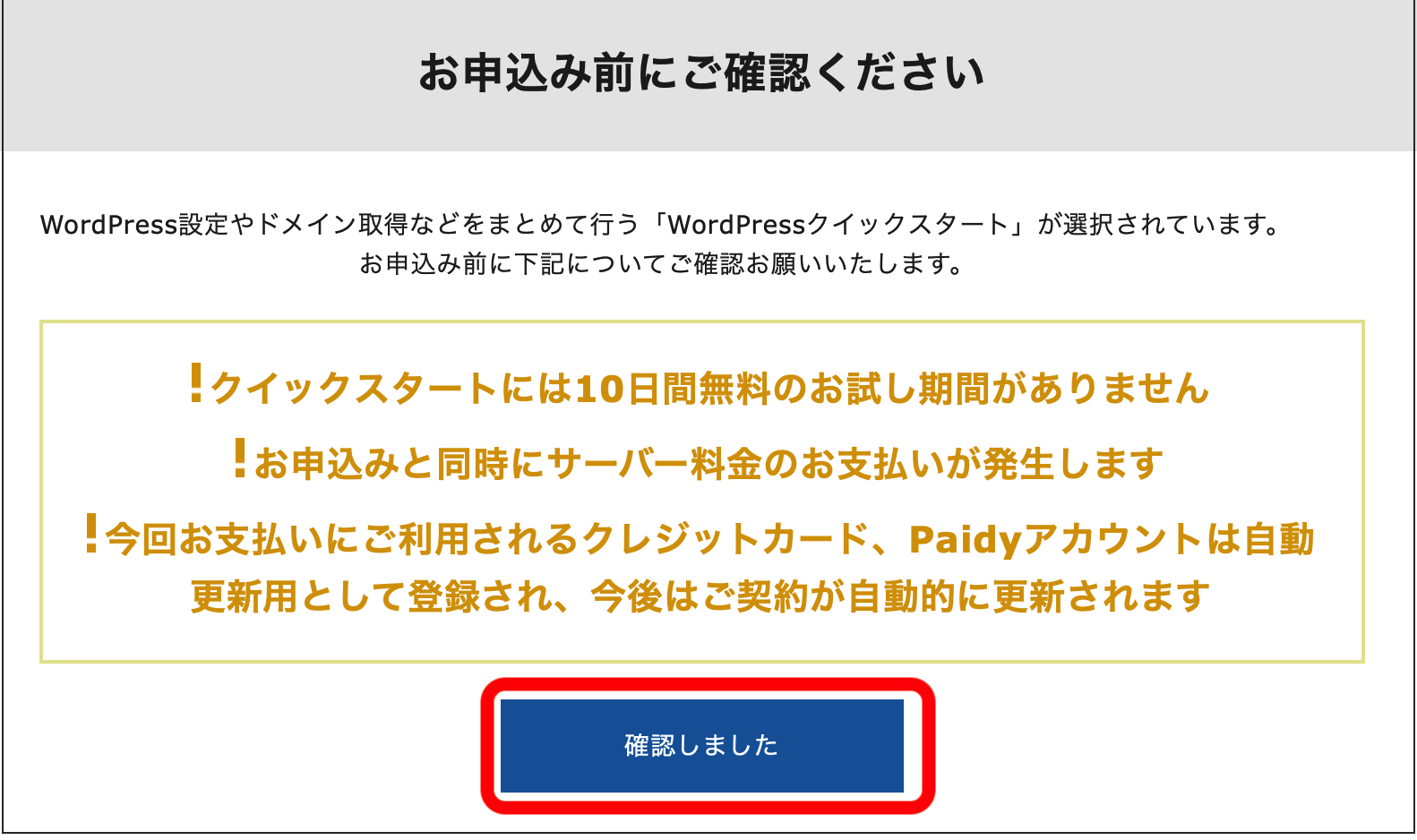 お申込み前にご確認ください

WordPress設定やドメイン取得などをまとめて行う「WordPressクイックスタート」が選択されています。
お申込み前に下記についてご確認お願いいたします。

!クイックスタートには10日間無料のお試し期間がありません

!お申込みと同時にサーバー料金のお支払いが発生します

!今回お支払いにご利用されるクレジットカード、Paidyアカウントは自動更新用として登録され、今後はご契約が自動的に更新されます

確認しました